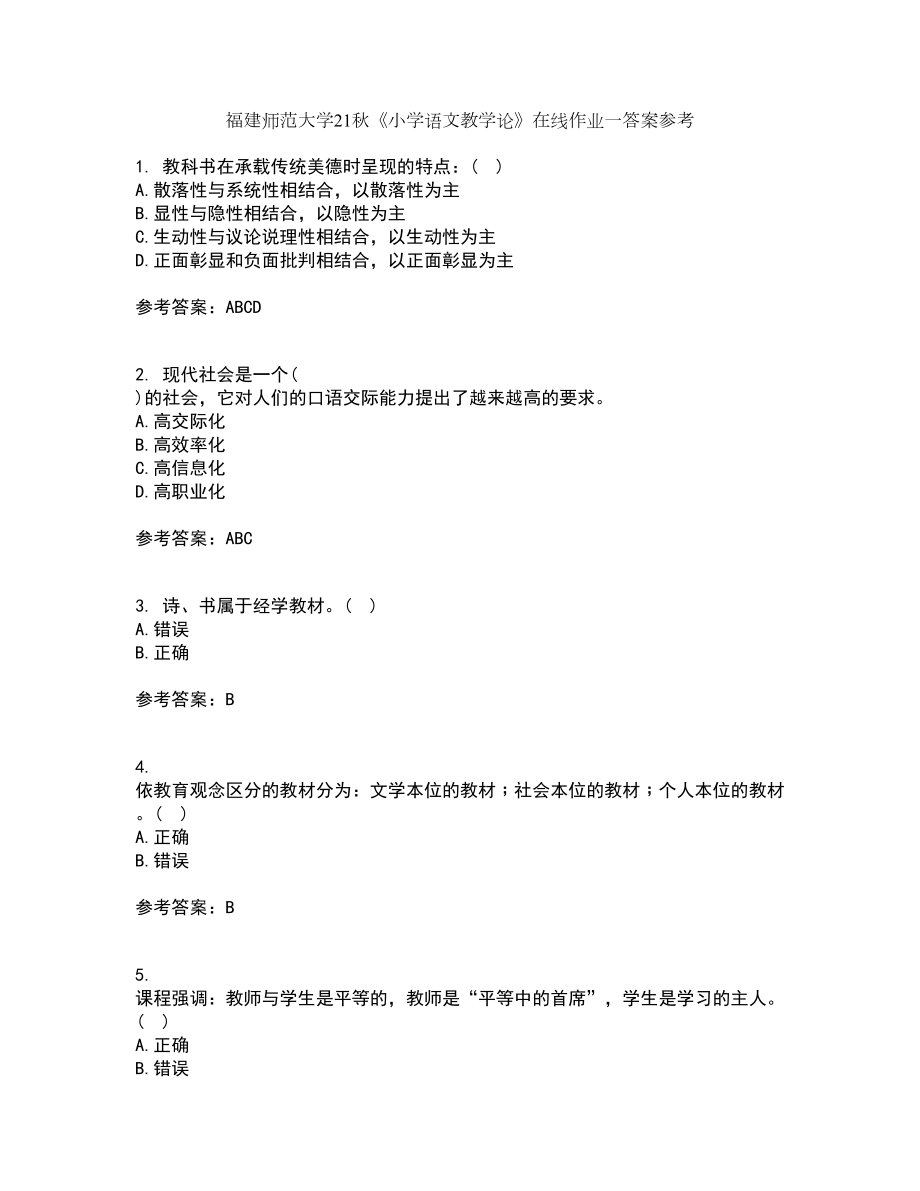 福建师范大学21秋《小学语文教学论》在线作业一答案参考

1. 教科书在承载传统美德时呈现的特点：（ ）
A.散落性与系统性相结合，以散落性为主
B.显性与隐性相结合，以隐性为主
C.生动性与议论说理性相结合，以生动性为主
D.正面彰显和负面批判相结合，以正面彰显为主

参考答案：ABCD

2. 现代社会是一个（
）的社会，它对人们的口语交际能力提出了越来越高的要求。
A.高交际化
B.高效率化
C.高信息化
D.高职业化

参考答案：ABC

3. 诗、书属于经学教材。（ ）
A.错误
B.正确

参考答案：B

4.
依教育观念区分的教材分为：文学本位的教材；社会本位的教材；个人本位的教材。（ ）
A.正确
B.错误

参考答案：B

5.
课程强调：教师与学生是平等的，教师是“平等中的首席”，学生是学习的主人。（ ）
A.正确
B.错误